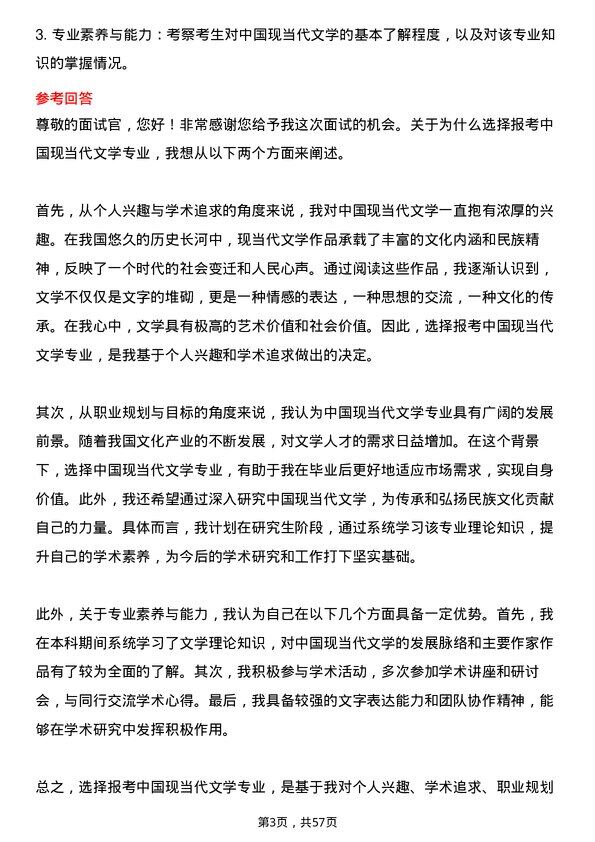 3. 专业素养与能力：考察考生对中国现当代文学的基本了解程度，以及对该专业知识的掌握情况。

参考回答
尊敬的面试官，您好！非常感谢您给予我这次面试的机会。关于为什么选择报考中国现当代文学专业，我想从以下两个方面来阐述。

首先，从个人兴趣与学术追求的角度来说，我对中国现当代文学一直抱有浓厚的兴趣。在我国悠久的历史长河中，现当代文学作品承载了丰富的文化内涵和民族精神，反映了一个时代的社会变迁和人民心声。通过阅读这些作品，我逐渐认识到，文学不仅仅是文字的堆砌，更是一种情感的表达，一种思想的交流，一种文化的传承。在我心中，文学具有极高的艺术价值和社会价值。因此，选择报考中国现当代文学专业，是我基于个人兴趣和学术追求做出的决定。

其次，从职业规划与目标的角度来说，我认为中国现当代文学专业具有广阔的发展前景。随着我国文化产业的不断发展，对文学人才的需求日益增加。在这个背景下，选择中国现当代文学专业，有助于我在毕业后更好地适应市场需求，实现自身价值。此外，我还希望通过深入研究中国现当代文学，为传承和弘扬民族文化贡献自己的力量。具体而言，我计划在研究生阶段，通过系统学习该专业理论知识，提升自己的学术素养，为今后的学术研究和工作打下坚实基础。

此外，关于专业素养与能力，我认为自己在以下几个方面具备一定优势。首先，我在本科期间系统学习了文学理论知识，对中国现当代文学的发展脉络和主要作家作品有了较为全面的了解。其次，我积极参与学术活动，多次参加学术讲座和研讨会，与同行交流学术心得。最后，我具备较强的文字表达能力和团队协作精神，能够在学术研究中发挥积极作用。

总之，选择报考中国现当代文学专业，是基于我对个人兴趣、学术追求、职业规划

第3页，共57页